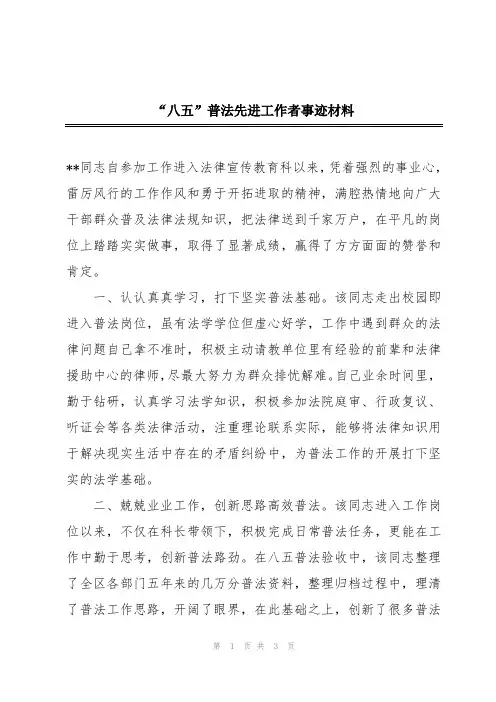 “八五”普法先进工作者事迹材料

**同志自参加工作进入法律宣传教育科以来，凭着强烈的事业心，雷厉风行的工作作风和勇于开拓进取的精神，满腔热情地向广大干部群众普及法律法规知识，把法律送到千家万户，在平凡的岗位上踏踏实实做事，取得了显著成绩，赢得了方方面面的赞誉和肯定。

一、认认真真学习，打下坚实普法基础。该同志走出校园即进入普法岗位，虽有法学学位但虚心好学，工作中遇到群众的法律问题自己拿不准时，积极主动请教单位里有经验的前辈和法律援助中心的律师，尽最大努力为群众排忧解难。自己业余时间里，勤于钻研，认真学习法学知识，积极参加法院庭审、行政复议、听证会等各类法律活动，注重理论联系实际，能够将法律知识用于解决现实生活中存在的矛盾纠纷中，为普法工作的开展打下坚实的法学基础。

二、兢兢业业工作，创新思路高效普法。该同志进入工作岗位以来，不仅在科长带领下，积极完成日常普法任务，更能在工作中勤于思考，创新普法路劲。在八五普法验收中，该同志整理了全区各部门五年来的几万分普法资料，整理归档过程中，理清了普法工作思路，开阔了眼界，在此基础之上，创新了很多普法

第 1 页 共 3 页